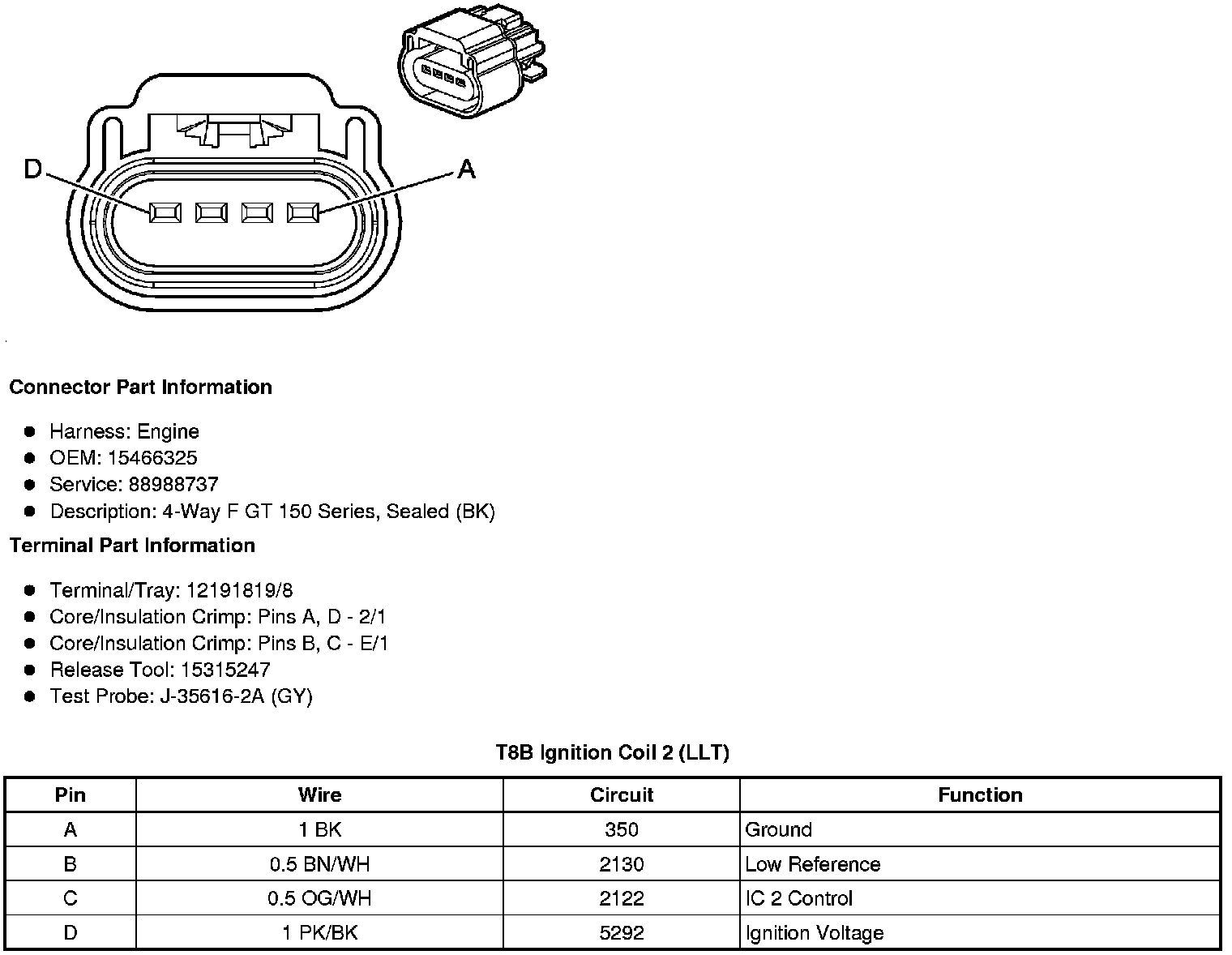 D
A

Connector Part Information

- Harness: Engine
- OEM: 15466325
- Service: 88988737
- Description: 4-Way F GT 150 Series, Sealed (BK)

Terminal Part Information

- Terminal/Tray: 12191819/8
- Core/Insulation Crimp: Pins A, D - 2/1
- Core/Insulation Crimp: Pins B, C - E/1
- Release Tool: 15315247
- Test Probe: J-35616-2A (GY)

T8B Ignition Coil 2 (LLT)

| Pin | Wire | Circuit | Function |
|---|---|---|---|
| A | 1 BK | 350 | Ground |
| B | 0.5 BN/WH | 2130 | Low Reference |
| C | 0.5 OG/WH | 2122 | IC 2 Control |
| D | 1 PK/BK | 5292 | Ignition Voltage |